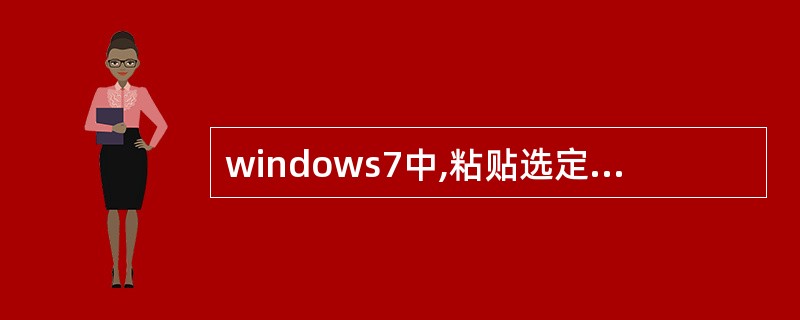 windows7中,粘贴选定...